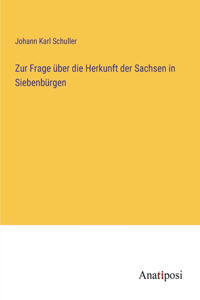 Johann Karl Schuller

Zur Frage über die Herkunft der Sachsen in Siebenbürgen

Anatiposi